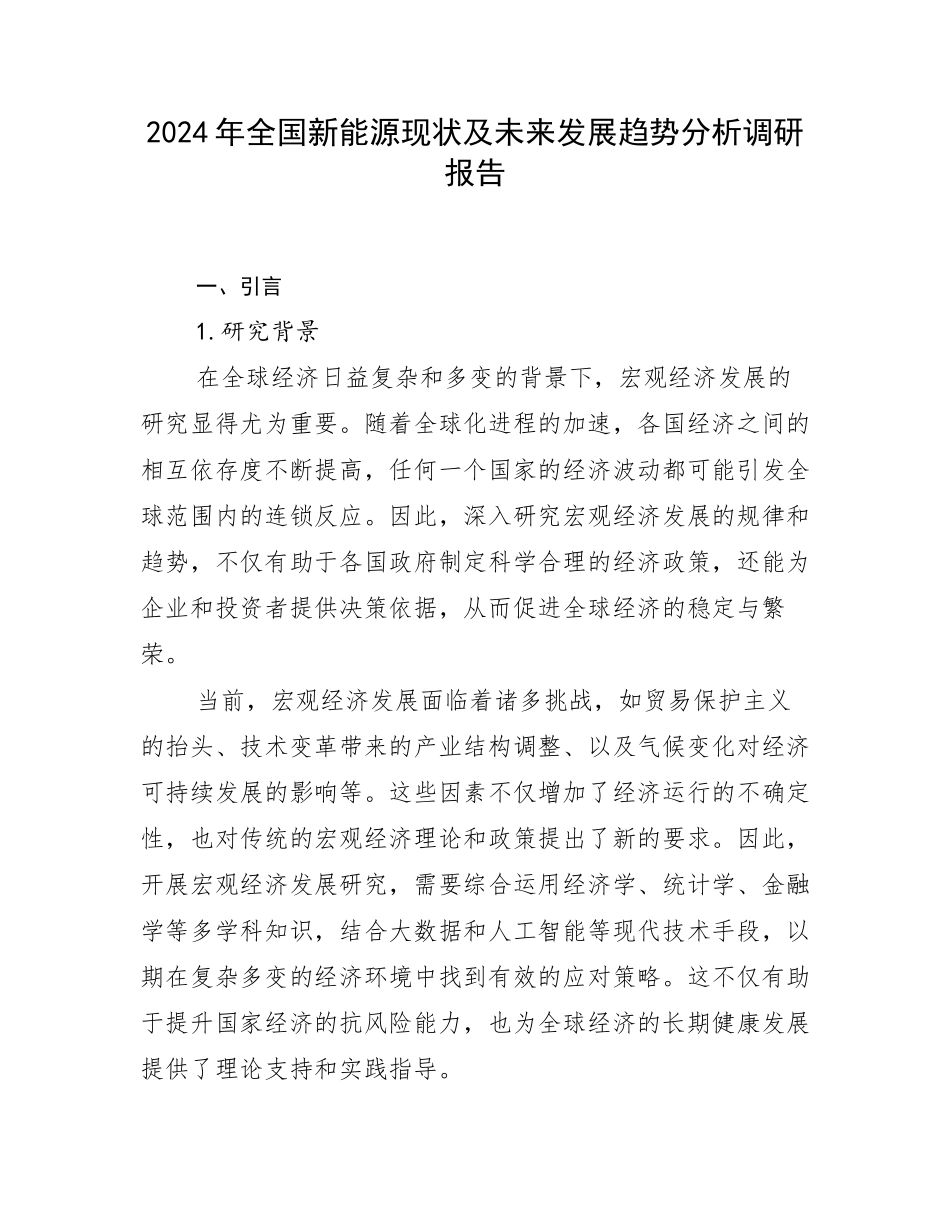 2024年全国新能源现状及未来发展趋势分析调研报告

一、引言

1.研究背景

在全球经济日益复杂和多变的背景下，宏观经济发展的研究显得尤为重要。随着全球化进程的加速，各国经济之间的相互依存度不断提高，任何一个国家的经济波动都可能引发全球范围内的连锁反应。因此，深入研究宏观经济发展的规律和趋势，不仅有助于各国政府制定科学合理的经济政策，还能为企业和投资者提供决策依据，从而促进全球经济的稳定与繁荣。

当前，宏观经济发展面临着诸多挑战，如贸易保护主义的抬头、技术变革带来的产业结构调整、以及气候变化对经济可持续发展的影响等。这些因素不仅增加了经济运行的不确定性，也对传统的宏观经济理论和政策提出了新的要求。因此，开展宏观经济发展研究，需要综合运用经济学、统计学、金融学等多学科知识，结合大数据和人工智能等现代技术手段，以期在复杂多变的经济环境中找到有效的应对策略。这不仅有助于提升国家经济的抗风险能力，也为全球经济的长期健康发展提供了理论支持和实践指导。